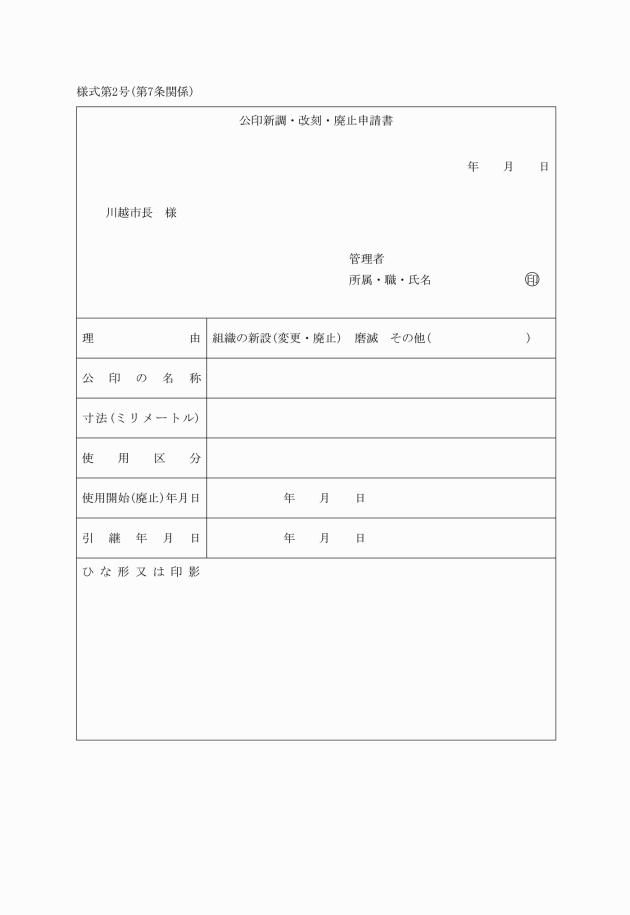 様式第2号(第7条関係)

公印新調・改刻・廃止申請書

年　月　日

川越市長　様

管理者
所属・職・氏名　㊞

| 理　由 | 組織の新設(変更・廃止)　磨滅　その他(　　　) |
|---|---|
| 公印の名称 | |
| 寸法(ミリメートル) | |
| 使用区分 | |
| 使用開始(廃止)年月日 | 年　月　日 |
| 引継年月日 | 年　月　日 |

ひな形又は印影